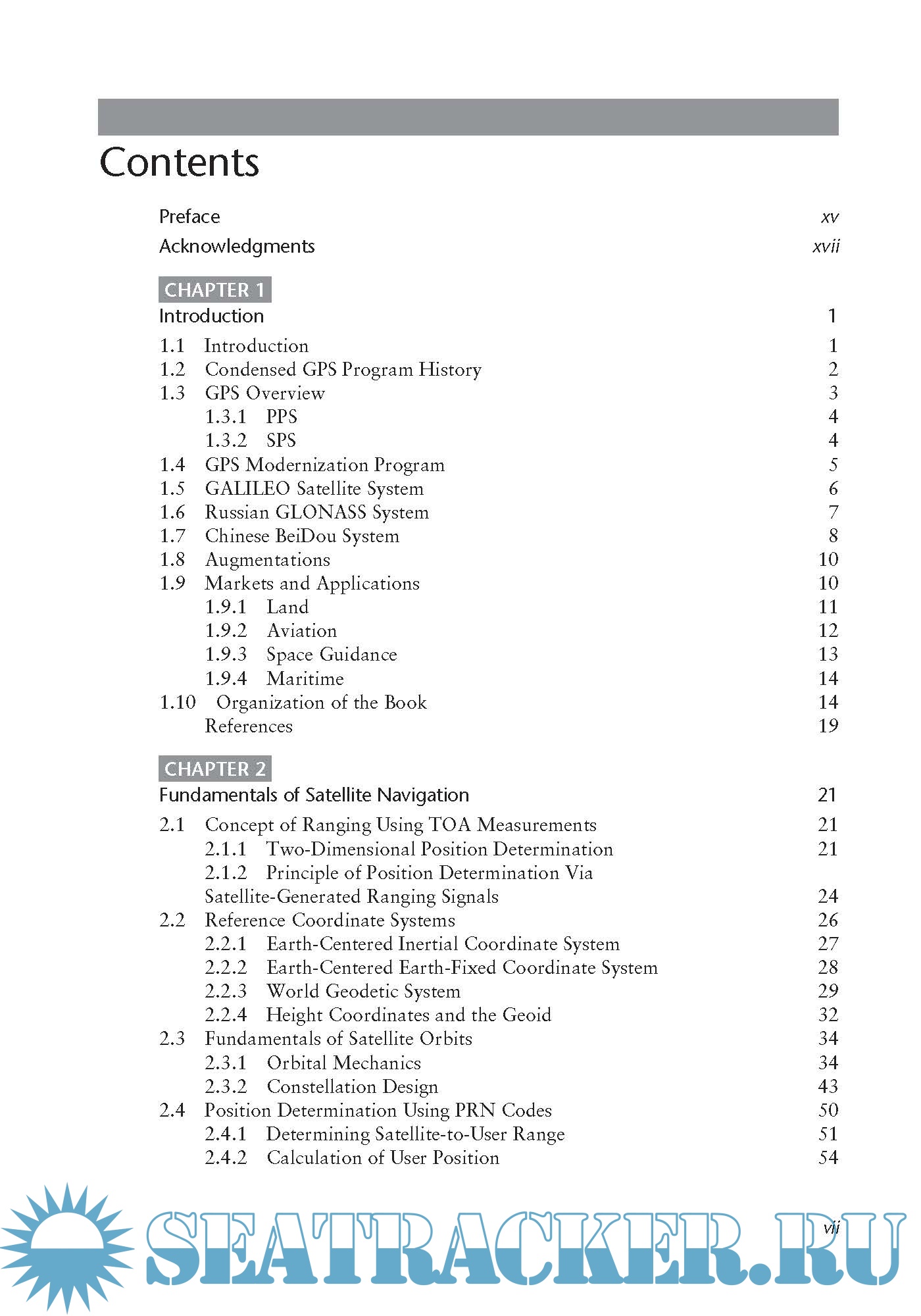 Contents

Preface xv
Acknowledgments xvii

CHAPTER 1
Introduction 1

1.1 Introduction 1
1.2 Condensed GPS Program History 2
1.3 GPS Overview 3
1.3.1 PPS 4
1.3.2 SPS 4
1.4 GPS Modernization Program 5
1.5 GALILEO Satellite System 6
1.6 Russian GLONASS System 7
1.7 Chinese BeiDou System 8
1.8 Augmentations 10
1.9 Markets and Applications 10
1.9.1 Land 11
1.9.2 Aviation 12
1.9.3 Space Guidance 13
1.9.4 Maritime 14
1.10 Organization of the Book 14
References 19

CHAPTER 2
Fundamentals of Satellite Navigation 21

2.1 Concept of Ranging Using TOA Measurements 21
2.1.1 Two-Dimensional Position Determination 21
2.1.2 Principle of Position Determination Via Satellite-Generated Ranging Signals 24
2.2 Reference Coordinate Systems 26
2.2.1 Earth-Centered Inertial Coordinate System 27
2.2.2 Earth-Centered Earth-Fixed Coordinate System 28
2.2.3 World Geodetic System 29
2.2.4 Height Coordinates and the Geoid 32
2.3 Fundamentals of Satellite Orbits 34
2.3.1 Orbital Mechanics 34
2.3.2 Constellation Design 43
2.4 Position Determination Using PRN Codes 50
2.4.1 Determining Satellite-to-User Range 51
2.4.2 Calculation of User Position 54

vii

SEATRACKER.RU